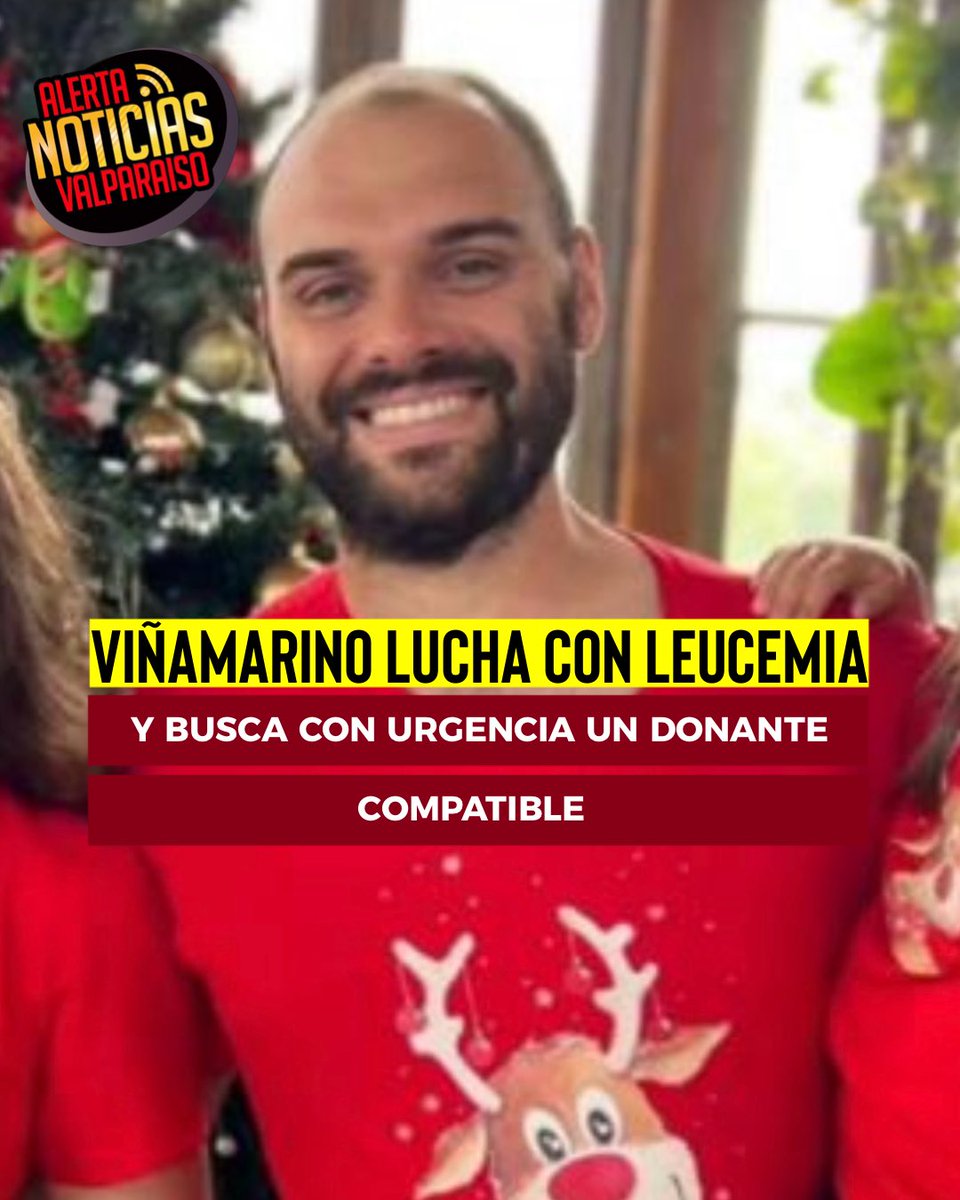 ALERTA NOTICIAS VALPARAISO

VIÑAMARINO LUCHA CON LEUCEMIA

Y BUSCA CON URGENCIA UN DONANTE

COMPATIBLE